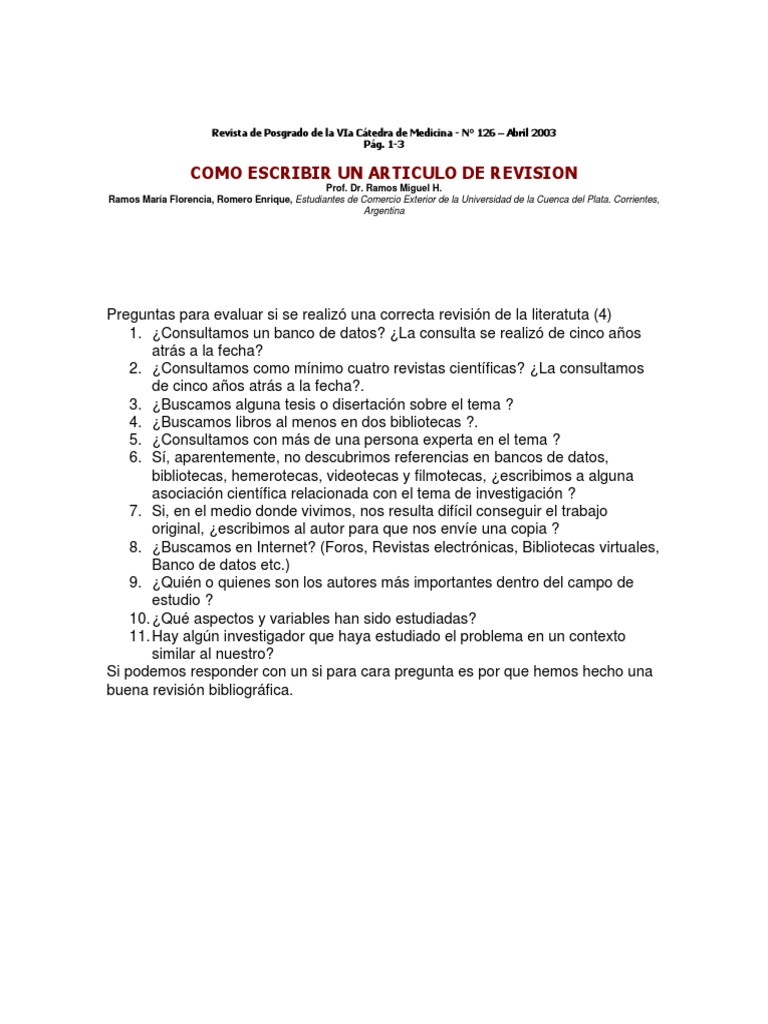 Revista de Posgrado de la VIa Cátedra de Medicina - N° 126 – Abril 2003
Pág. 1-3

COMO ESCRIBIR UN ARTICULO DE REVISION

Prof. Dr. Ramos Miguel H.
Ramos María Florencia, Romero Enrique, Estudiantes de Comercio Exterior de la Universidad de la Cuenca del Plata. Corrientes, Argentina

Preguntas para evaluar si se realizó una correcta revisión de la literatuta (4)
1. ¿Consultamos un banco de datos? ¿La consulta se realizó de cinco años atrás a la fecha?
2. ¿Consultamos como mínimo cuatro revistas científicas? ¿La consultamos de cinco años atrás a la fecha?.
3. ¿Buscamos alguna tesis o disertación sobre el tema ?
4. ¿Buscamos libros al menos en dos bibliotecas ?.
5. ¿Consultamos con más de una persona experta en el tema ?
6. Sí, aparentemente, no descubrimos referencias en bancos de datos, bibliotecas, hemerotecas, videotecas y filmotecas, ¿escribimos a alguna asociación científica relacionada con el tema de investigación ?
7. Si, en el medio donde vivimos, nos resulta difícil conseguir el trabajo original, ¿escribimos al autor para que nos envíe una copia ?
8. ¿Buscamos en Internet? (Foros, Revistas electrónicas, Bibliotecas virtuales, Banco de datos etc.)
9. ¿Quién o quienes son los autores más importantes dentro del campo de estudio ?
10. ¿Qué aspectos y variables han sido estudiadas?
11. Hay algún investigador que haya estudiado el problema en un contexto similar al nuestro?
Si podemos responder con un si para cara pregunta es por que hemos hecho una buena revisión bibliográfica.